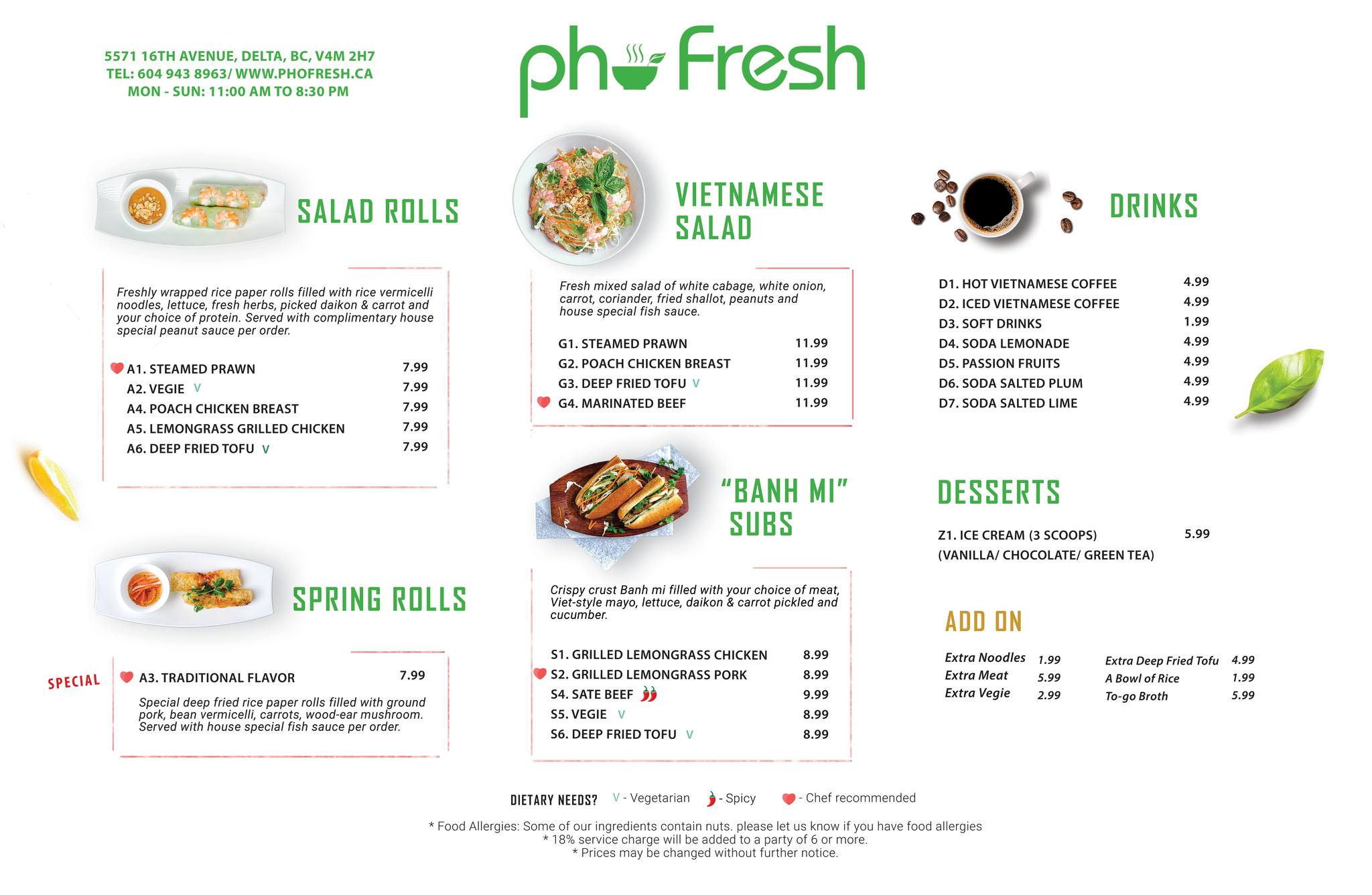 5571 16TH AVENUE, DELTA, BC, V4M 2H7
TEL: 604 943 8963/ WWW.PHOFRESH.CA
MON - SUN: 11:00 AM TO 8:30 PM

pho Fresh

SALAD ROLLS

Freshly wrapped rice paper rolls filled with rice vermicelli noodles, lettuce, fresh herbs, picked daikon & carrot and your choice of protein. Served with complimentary house special peanut sauce per order.

A1. STEAMED PRAWN 7.99
A2. VEGIE V 7.99
A4. POACH CHICKEN BREAST 7.99
A5. LEMONGRASS GRILLED CHICKEN 7.99
A6. DEEP FRIED TOFU V 7.99

SPRING ROLLS

SPECIAL
A3. TRADITIONAL FLAVOR 7.99
Special deep fried rice paper rolls filled with ground pork, bean vermicelli, carrots, wood-ear mushroom. Served with house special fish sauce per order.

VIETNAMESE SALAD

Fresh mixed salad of white cabage, white onion, carrot, coriander, fried shallot, peanuts and house special fish sauce.

G1. STEAMED PRAWN 11.99
G2. POACH CHICKEN BREAST 11.99
G3. DEEP FRIED TOFU V 11.99
G4. MARINATED BEEF 11.99

"BANH MI" SUBS

Crispy crust Banh mi filled with your choice of meat, Viet-style mayo, lettuce, daikon & carrot pickled and cucumber.

S1. GRILLED LEMONGRASS CHICKEN 8.99
S2. GRILLED LEMONGRASS PORK 8.99
S4. SATE BEEF 9.99
S5. VEGIE V 8.99
S6. DEEP FRIED TOFU V 8.99

DRINKS

D1. HOT VIETNAMESE COFFEE 4.99
D2. ICED VIETNAMESE COFFEE 4.99
D3. SOFT DRINKS 1.99
D4. SODA LEMONADE 4.99
D5. PASSION FRUITS 4.99
D6. SODA SALTED PLUM 4.99
D7. SODA SALTED LIME 4.99

DESSERTS

Z1. ICE CREAM (3 SCOOPS) 5.99
(VANILLA/ CHOCOLATE/ GREEN TEA)

ADD ON

Extra Noodles 1.99
Extra Meat 5.99
Extra Vegie 2.99

Extra Deep Fried Tofu 4.99
A Bowl of Rice 1.99
To-go Broth 5.99

DIETARY NEEDS? V - Vegetarian - Spicy - Chef recommended

* Food Allergies: Some of our ingredients contain nuts. please let us know if you have food allergies
* 18% service charge will be added to a party of 6 or more.
* Prices may be changed without further notice.